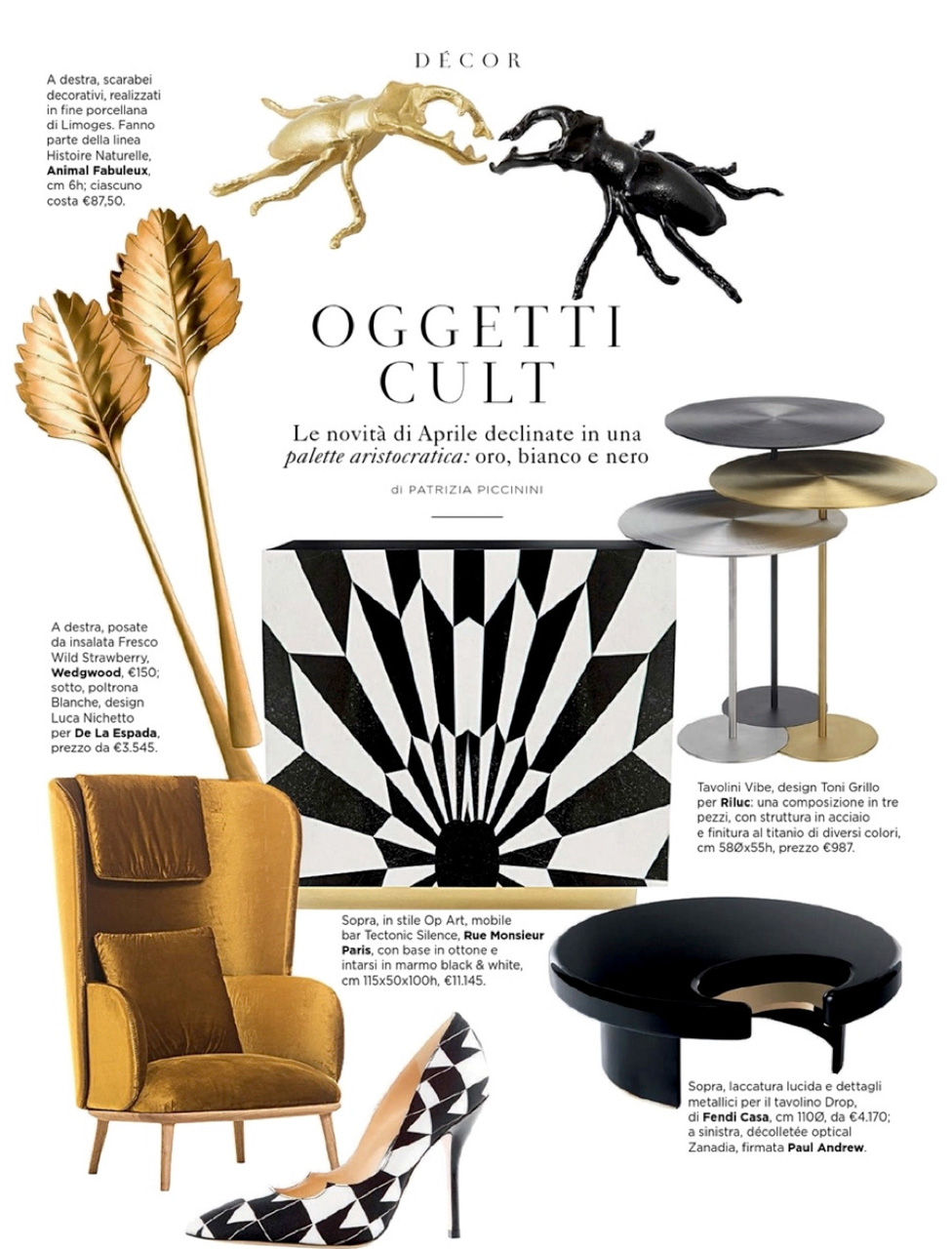 DÉCOR

A destra, scarabei decorativi, realizzati in fine porcellana di Limoges. Fanno parte della linea Histoire Naturelle, Animal Fabuleux, cm 6h; ciascuno costa €87,50.

OGGETTI CULT

Le novità di Aprile declinate in una palette aristocratica: oro, bianco e nero

di PATRIZIA PICCININI

A destra, posate da insalata Fresco Wild Strawberry, Wedgwood, €150; sotto, poltrona Blanche, design Luca Nichetto per De La Espada, prezzo da €3.545.

Tavolini Vibe, design Toni Grillo per Riluc: una composizione in tre pezzi, con struttura in acciaio e finitura al titanio di diversi colori, cm 58Øx55h, prezzo €987.

Sopra, in stile Op Art, mobile bar Tectonic Silence, Rue Monsieur Paris, con base in ottone e intarsi in marmo black & white, cm 115x50x100h, €11.145.

Sopra, laccatura lucida e dettagli metallici per il tavolino Drop, di Fendi Casa, cm 110Ø, da €4.170; a sinistra, décolletée optical Zanadia, firmata Paul Andrew.